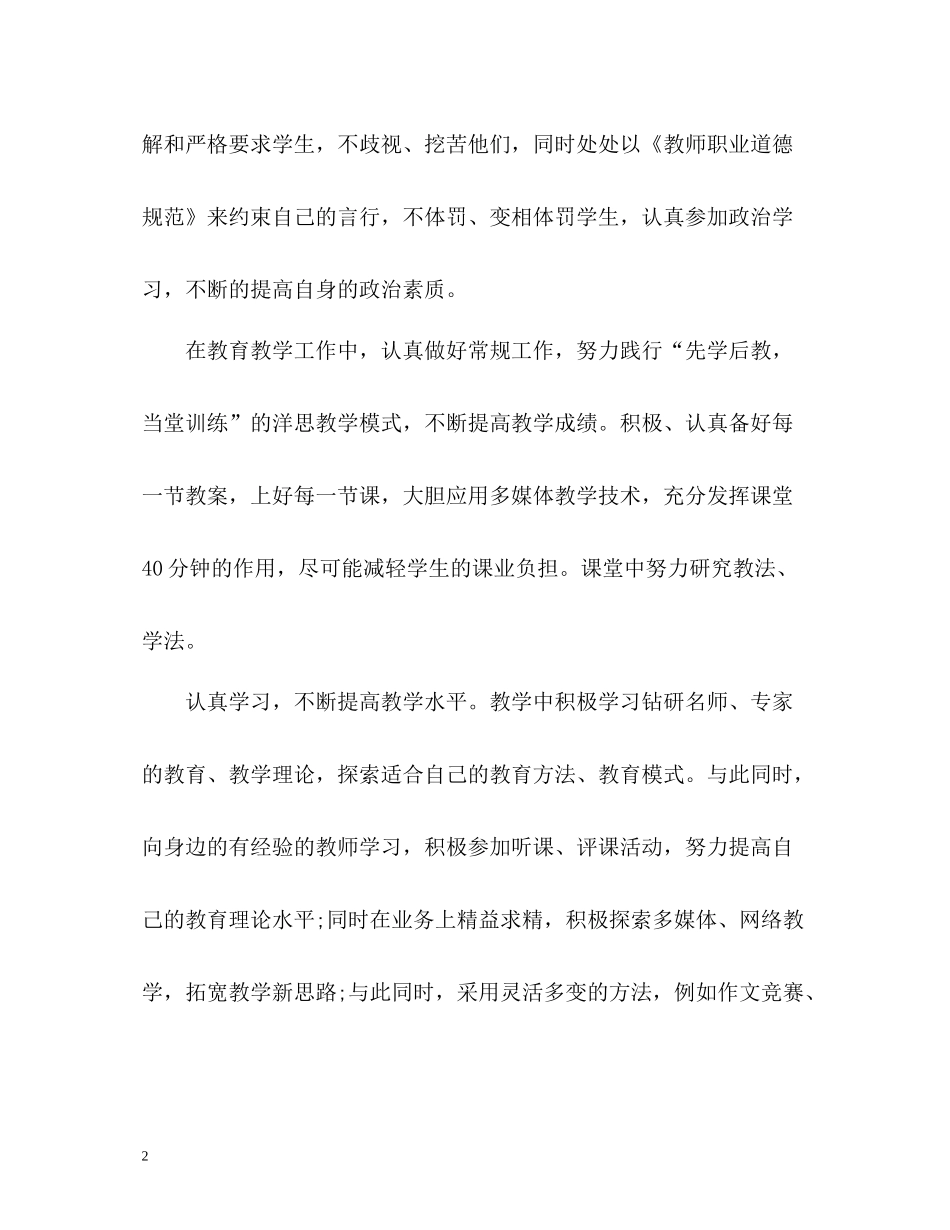 解和严格要求学生，不歧视、挖苦他们，同时处处以《教师职业道德规范》来约束自己的言行，不体罚、变相体罚学生，认真参加政治学习，不断的提高自身的政治素质。

在教育教学工作中，认真做好常规工作，努力践行“先学后教，当堂训练”的洋思教学模式，不断提高教学成绩。积极、认真备好每一节教案，上好每一节课，大胆应用多媒体教学技术，充分发挥课堂40分钟的作用，尽可能减轻学生的课业负担。课堂中努力研究教法、学法。

认真学习，不断提高教学水平。教学中积极学习钻研名师、专家的教育、教学理论，探索适合自己的教育方法、教育模式。与此同时，向身边的有经验的教师学习，积极参加听课、评课活动，努力提高自己的教育理论水平;同时在业务上精益求精，积极探索多媒体、网络教学，拓宽教学新思路;与此同时，采用灵活多变的方法，例如作文竞赛、

2